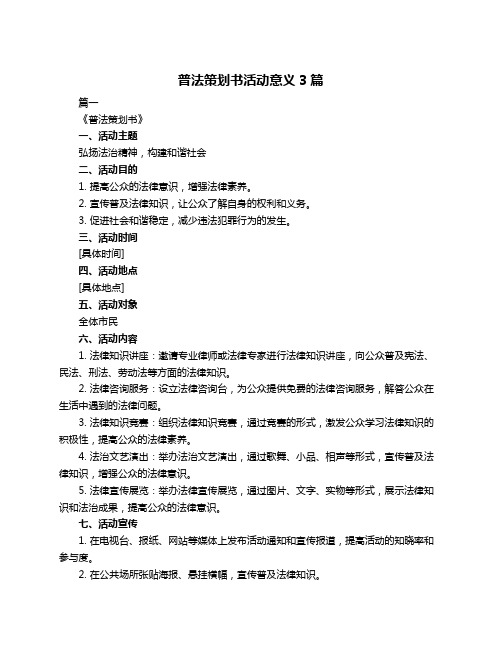 普法策划书活动意义 3 篇

篇一

《普法策划书》

一、活动主题

弘扬法治精神，构建和谐社会

二、活动目的

1. 提高公众的法律意识，增强法律素养。

2. 宣传普及法律知识，让公众了解自身的权利和义务。

3. 促进社会和谐稳定，减少违法犯罪行为的发生。

三、活动时间

[具体时间]

四、活动地点

[具体地点]

五、活动对象

全体市民

六、活动内容

1. 法律知识讲座：邀请专业律师或法律专家进行法律知识讲座，向公众普及宪法、民法、刑法、劳动法等方面的法律知识。

2. 法律咨询服务：设立法律咨询台，为公众提供免费的法律咨询服务，解答公众在生活中遇到的法律问题。

3. 法律知识竞赛：组织法律知识竞赛，通过竞赛的形式，激发公众学习法律知识的积极性，提高公众的法律素养。

4. 法治文艺演出：举办法治文艺演出，通过歌舞、小品、相声等形式，宣传普及法律知识，增强公众的法律意识。

5. 法律宣传展览：举办法律宣传展览，通过图片、文字、实物等形式，展示法律知识和法治成果，提高公众的法律意识。

七、活动宣传

1. 在电视台、报纸、网站等媒体上发布活动通知和宣传报道，提高活动的知晓率和参与度。

2. 在公共场所张贴海报、悬挂横幅，宣传普及法律知识。